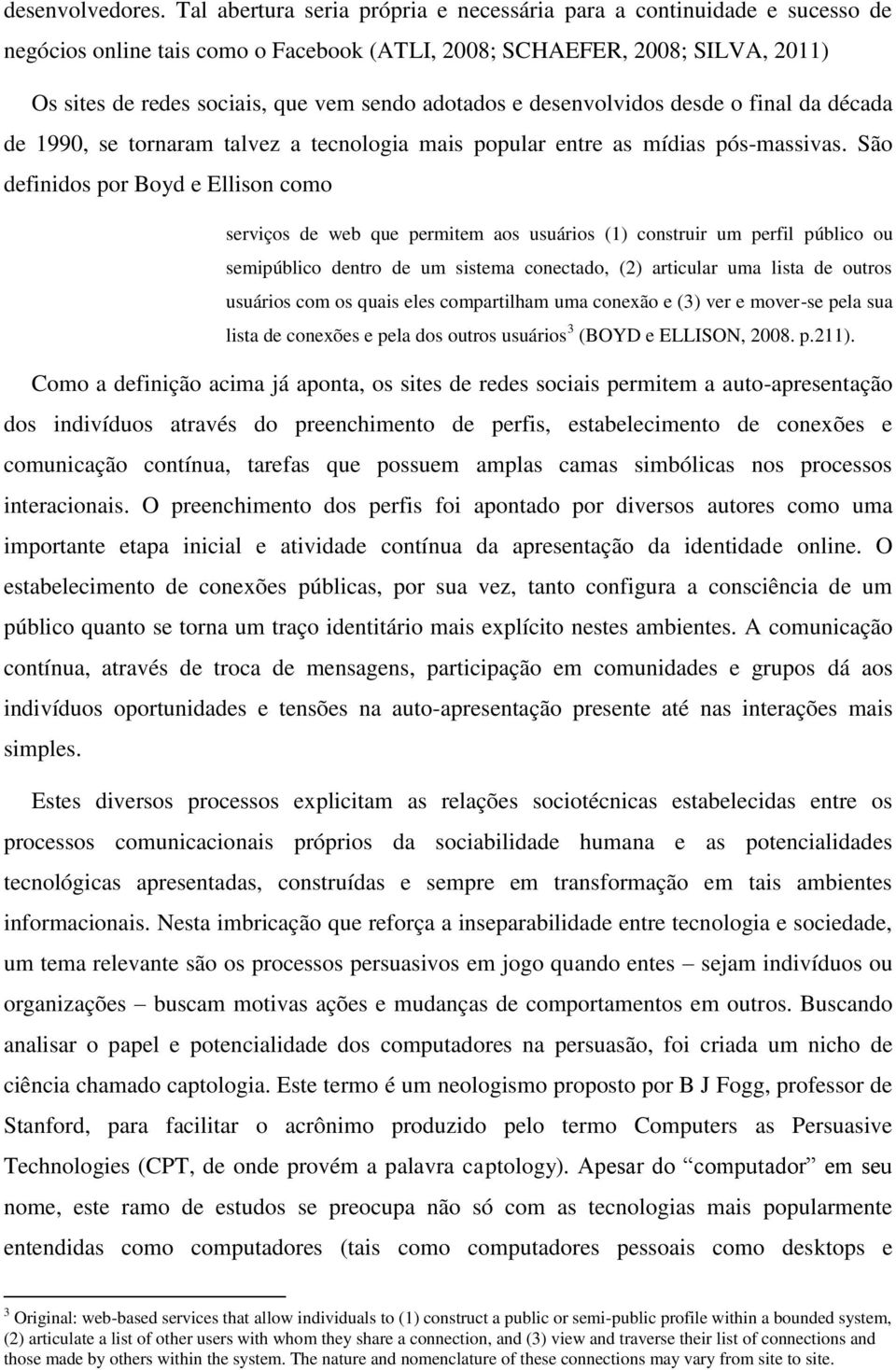 desenvolvedores. Tal abertura seria própria e necessária para a continuidade e sucesso de negócios online tais como o Facebook (ATLI, 2008; SCHAEFER, 2008; SILVA, 2011) Os sites de redes sociais, que vem sendo adotados e desenvolvidos desde o final da década de 1990, se tornaram talvez a tecnologia mais popular entre as mídias pós-massivas. São definidos por Boyd e Ellison como

serviços de web que permitem aos usuários (1) construir um perfil público ou semipúblico dentro de um sistema conectado, (2) articular uma lista de outros usuários com os quais eles compartilham uma conexão e (3) ver e mover-se pela sua lista de conexões e pela dos outros usuários$^3$ (BOYD e ELLISON, 2008. p.211).

Como a definição acima já aponta, os sites de redes sociais permitem a auto-apresentação dos indivíduos através do preenchimento de perfis, estabelecimento de conexões e comunicação contínua, tarefas que possuem amplas camas simbólicas nos processos interacionais. O preenchimento dos perfis foi apontado por diversos autores como uma importante etapa inicial e atividade contínua da apresentação da identidade online. O estabelecimento de conexões públicas, por sua vez, tanto configura a consciência de um público quanto se torna um traço identitário mais explícito nestes ambientes. A comunicação contínua, através de troca de mensagens, participação em comunidades e grupos dá aos indivíduos oportunidades e tensões na auto-apresentação presente até nas interações mais simples.

Estes diversos processos explicitam as relações sociotécnicas estabelecidas entre os processos comunicacionais próprios da sociabilidade humana e as potencialidades tecnológicas apresentadas, construídas e sempre em transformação em tais ambientes informacionais. Nesta imbricação que reforça a inseparabilidade entre tecnologia e sociedade, um tema relevante são os processos persuasivos em jogo quando entes – sejam indivíduos ou organizações – buscam motivas ações e mudanças de comportamentos em outros. Buscando analisar o papel e potencialidade dos computadores na persuasão, foi criada um nicho de ciência chamado captologia. Este termo é um neologismo proposto por B J Fogg, professor de Stanford, para facilitar o acrônimo produzido pelo termo Computers as Persuasive Technologies (CPT, de onde provém a palavra captology). Apesar do “computador” em seu nome, este ramo de estudos se preocupa não só com as tecnologias mais popularmente entendidas como computadores (tais como computadores pessoais como desktops e

$^3$ Original: web-based services that allow individuals to (1) construct a public or semi-public profile within a bounded system, (2) articulate a list of other users with whom they share a connection, and (3) view and traverse their list of connections and those made by others within the system. The nature and nomenclature of these connections may vary from site to site.